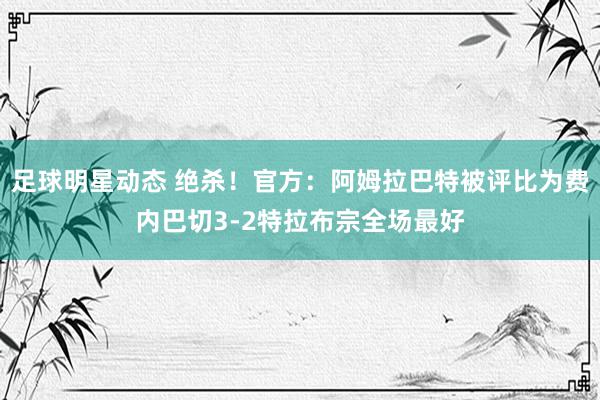 足球明星动态 绝杀！官方：阿姆拉巴特被评比为费内巴切3-2特拉布宗全场最好